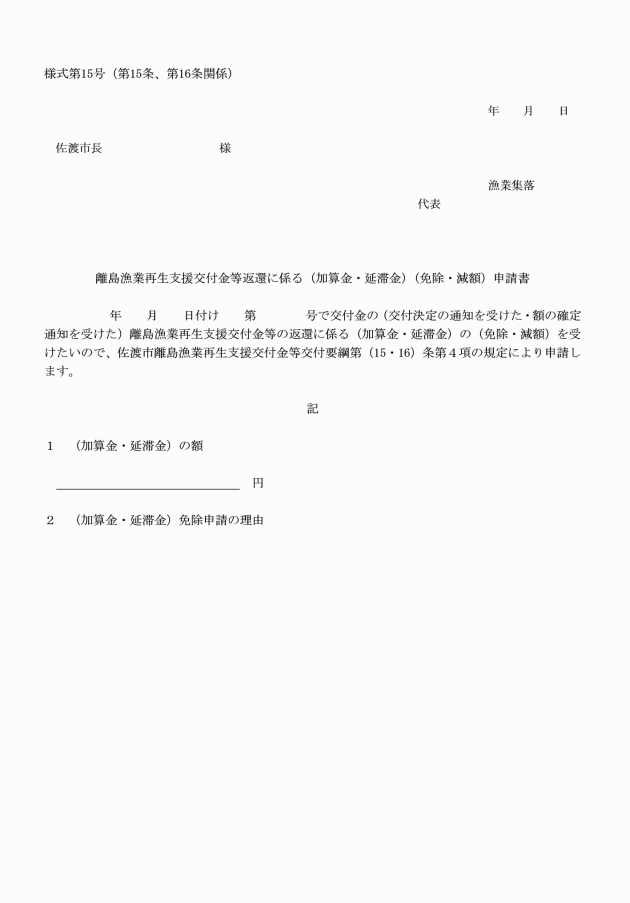 様式第15号（第15条、第16条関係）

年　　月　　日

佐渡市長　　　　　　　　　様

漁業集落

代表

離島漁業再生支援交付金等返還に係る（加算金・延滞金）（免除・減額）申請書

年　　月　　日付け　　第　　　　号で交付金の（交付決定の通知を受けた・額の確定通知を受けた）離島漁業再生支援交付金等の返還に係る（加算金・延滞金）の（免除・減額）を受けたいので、佐渡市離島漁業再生支援交付金等交付要綱第（15・16）条第４項の規定により申請します。

記

１　（加算金・延滞金）の額

＿＿＿＿＿＿＿＿＿＿＿＿＿＿　円

２　（加算金・延滞金）免除申請の理由